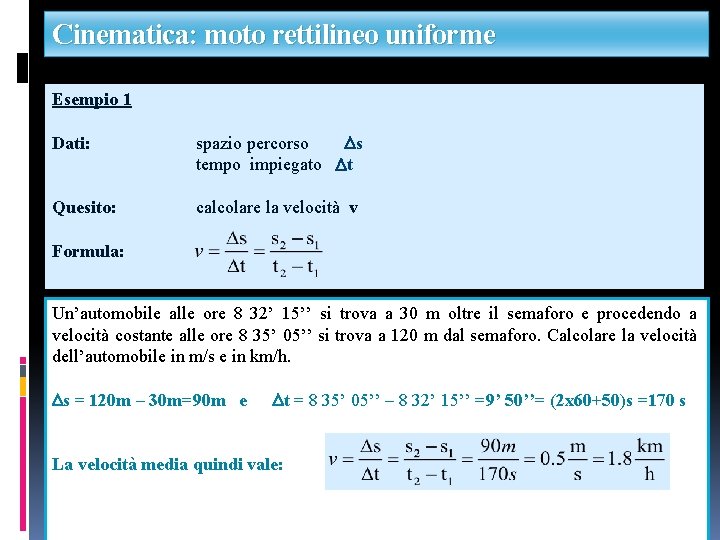 Cinematica: moto rettilineo uniforme

Esempio 1

Dati: spazio percorso $\Delta s$
tempo impiegato $\Delta t$

Quesito: calcolare la velocità v

Formula: $v = \frac{\Delta s}{\Delta t} = \frac{s_2 - s_1}{t_2 - t_1}$

Un'automobile alle ore 8 32' 15'' si trova a 30 m oltre il semaforo e procedendo a velocità costante alle ore 8 35' 05'' si trova a 120 m dal semaforo. Calcolare la velocità dell'automobile in m/s e in km/h.

$\Delta s$ = 120m – 30m=90m e $\Delta t$ = 8 35' 05'' – 8 32' 15'' =9' 50''= (2x60+50)s =170 s

La velocità media quindi vale: $v = \frac{\Delta s}{\Delta t} = \frac{s_2 - s_1}{t_2 - t_1} = \frac{90m}{170s} = 0.5\frac{m}{s} = 1.8\frac{km}{h}$